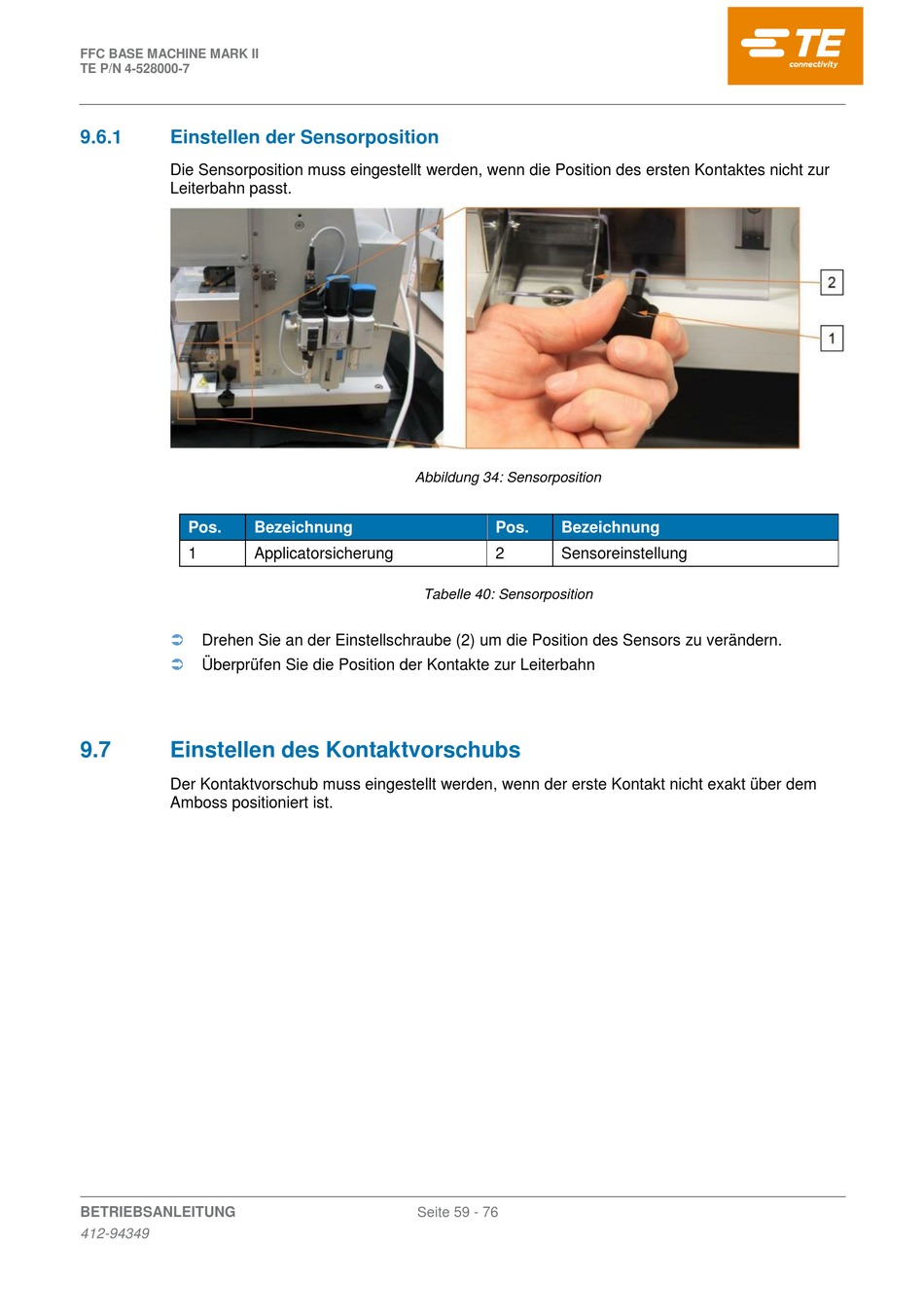 FFC BASE MACHINE MARK II
TE P/N 4-528000-7

TE connectivity

9.6.1 Einstellen der Sensorposition

Die Sensorposition muss eingestellt werden, wenn die Position des ersten Kontaktes nicht zur Leiterbahn passt.

2

1

Abbildung 34: Sensorposition

| Pos. | Bezeichnung | Pos. | Bezeichnung |
|---|---|---|---|
| 1 | Applicatorsicherung | 2 | Sensoreinstellung |

Tabelle 40: Sensorposition

➲ Drehen Sie an der Einstellschraube (2) um die Position des Sensors zu verändern.
➲ Überprüfen Sie die Position der Kontakte zur Leiterbahn

9.7 Einstellen des Kontaktvorschubs

Der Kontaktvorschub muss eingestellt werden, wenn der erste Kontakt nicht exakt über dem Amboss positioniert ist.

BETRIEBSANLEITUNG
412-94349

Seite 59 - 76